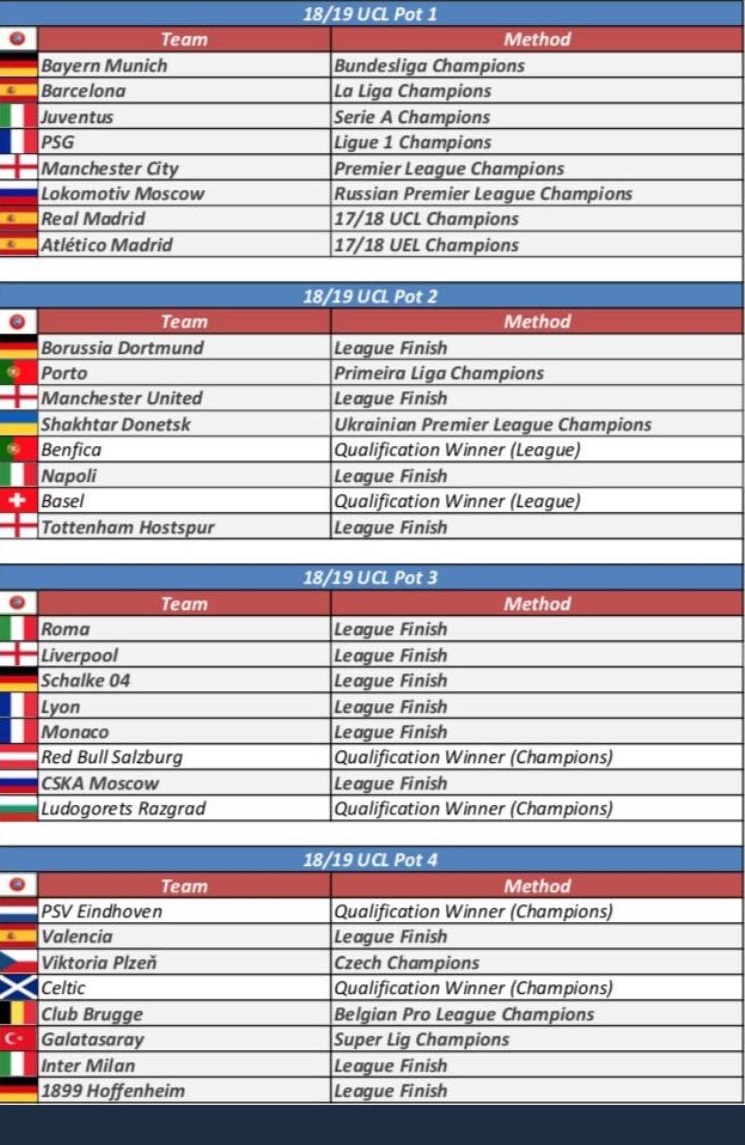 18/19 UCL Pot 1

| Team | Method |
|---|---|
| Bayern Munich | Bundesliga Champions |
| Barcelona | La Liga Champions |
| Juventus | Serie A Champions |
| PSG | Ligue 1 Champions |
| Manchester City | Premier League Champions |
| Lokomotiv Moscow | Russian Premier League Champions |
| Real Madrid | 17/18 UCL Champions |
| Atlético Madrid | 17/18 UEL Champions |

18/19 UCL Pot 2

| Team | Method |
|---|---|
| Borussia Dortmund | League Finish |
| Porto | Primeira Liga Champions |
| Manchester United | League Finish |
| Shakhtar Donetsk | Ukrainian Premier League Champions |
| Benfica | Qualification Winner (League) |
| Napoli | League Finish |
| Basel | Qualification Winner (League) |
| Tottenham Hostspur | League Finish |

18/19 UCL Pot 3

| Team | Method |
|---|---|
| Roma | League Finish |
| Liverpool | League Finish |
| Schalke 04 | League Finish |
| Lyon | League Finish |
| Monaco | League Finish |
| Red Bull Salzburg | Qualification Winner (Champions) |
| CSKA Moscow | League Finish |
| Ludogorets Razgrad | Qualification Winner (Champions) |

18/19 UCL Pot 4

| Team | Method |
|---|---|
| PSV Eindhoven | Qualification Winner (Champions) |
| Valencia | League Finish |
| Viktoria Plzeň | Czech Champions |
| Celtic | Qualification Winner (Champions) |
| Club Brugge | Belgian Pro League Champions |
| Galatasaray | Super Lig Champions |
| Inter Milan | League Finish |
| 1899 Hoffenheim | League Finish |